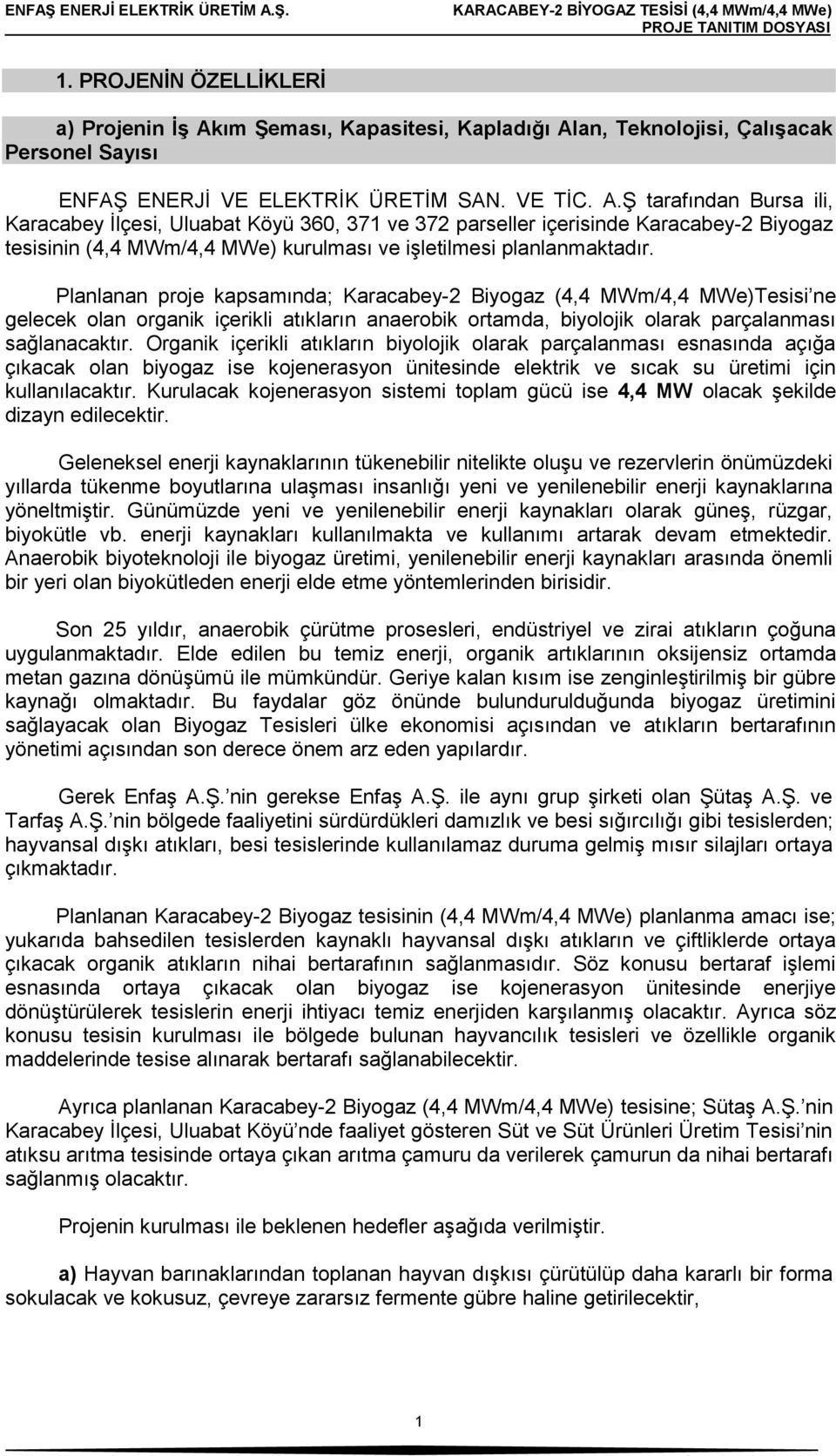 ENFAŞ ENERJİ ELEKTRİK ÜRETİM A.Ş.

KARACABEY-2 BİYOGAZ TESİSİ (4,4 MWm/4,4 MWe)
PROJE TANITIM DOSYASI

1. PROJENİN ÖZELLİKLERİ

a) Projenin İş Akım Şeması, Kapasitesi, Kapladığı Alan, Teknolojisi, Çalışacak Personel Sayısı

ENFAŞ ENERJİ VE ELEKTRİK ÜRETİM SAN. VE TİC. A.Ş tarafından Bursa ili, Karacabey İlçesi, Uluabat Köyü 360, 371 ve 372 parseller içerisinde Karacabey-2 Biyogaz tesisinin (4,4 MWm/4,4 MWe) kurulması ve işletilmesi planlanmaktadır.

Planlanan proje kapsamında; Karacabey-2 Biyogaz (4,4 MWm/4,4 MWe)Tesisi'ne gelecek olan organik içerikli atıkların anaerobik ortamda, biyolojik olarak parçalanması sağlanacaktır. Organik içerikli atıkların biyolojik olarak parçalanması esnasında açığa çıkacak olan biyogaz ise kojenerasyon ünitesinde elektrik ve sıcak su üretimi için kullanılacaktır. Kurulacak kojenerasyon sistemi toplam gücü ise 4,4 MW olacak şekilde dizayn edilecektir.

Geleneksel enerji kaynaklarının tükenebilir nitelikte oluşu ve rezervlerin önümüzdeki yıllarda tükenme boyutlarına ulaşması insanlığı yeni ve yenilenebilir enerji kaynaklarına yöneltmiştir. Günümüzde yeni ve yenilenebilir enerji kaynakları olarak güneş, rüzgar, biyokütle vb. enerji kaynakları kullanılmakta ve kullanımı artarak devam etmektedir. Anaerobik biyoteknoloji ile biyogaz üretimi, yenilenebilir enerji kaynakları arasında önemli bir yeri olan biyokütleden enerji elde etme yöntemlerinden birisidir.

Son 25 yıldır, anaerobik çürütme prosesleri, endüstriyel ve zirai atıkların çoğuna uygulanmaktadır. Elde edilen bu temiz enerji, organik artıklarının oksijensiz ortamda metan gazına dönüşümü ile mümkündür. Geriye kalan kısım ise zenginleştirilmiş bir gübre kaynağı olmaktadır. Bu faydalar göz önünde bulundurulduğunda biyogaz üretimini sağlayacak olan Biyogaz Tesisleri ülke ekonomisi açısından ve atıkların bertarafının yönetimi açısından son derece önem arz eden yapılardır.

Gerek Enfaş A.Ş.'nin gerekse Enfaş A.Ş. ile aynı grup şirketi olan Şütaş A.Ş. ve Tarfaş A.Ş.'nin bölgede faaliyetini sürdürdükleri damızlık ve besi sığırcılığı gibi tesislerden; hayvansal dışkı atıkları, besi tesislerinde kullanılamaz duruma gelmiş mısır silajları ortaya çıkmaktadır.

Planlanan Karacabey-2 Biyogaz tesisinin (4,4 MWm/4,4 MWe) planlanma amacı ise; yukarıda bahsedilen tesislerden kaynaklı hayvansal dışkı atıkların ve çiftliklerde ortaya çıkacak organik atıkların nihai bertarafının sağlanmasıdır. Söz konusu bertaraf işlemi esnasında ortaya çıkacak olan biyogaz ise kojenerasyon ünitesinde enerjiye dönüştürülerek tesislerin enerji ihtiyacı temiz enerjiden karşılanmış olacaktır. Ayrıca söz konusu tesisin kurulması ile bölgede bulunan hayvancılık tesisleri ve özellikle organik maddelerinde tesise alınarak bertarafı sağlanabilecektir.

Ayrıca planlanan Karacabey-2 Biyogaz (4,4 MWm/4,4 MWe) tesisine; Sütaş A.Ş.'nin Karacabey İlçesi, Uluabat Köyü'nde faaliyet gösteren Süt ve Süt Ürünleri Üretim Tesisi'nin atıksu arıtma tesisinde ortaya çıkan arıtma çamuru da verilerek çamurun da nihai bertarafı sağlanmış olacaktır.

Projenin kurulması ile beklenen hedefler aşağıda verilmiştir.

a) Hayvan barınaklarından toplanan hayvan dışkısı çürütülüp daha kararlı bir forma sokulacak ve kokusuz, çevreye zararsız fermente gübre haline getirilecektir,

1